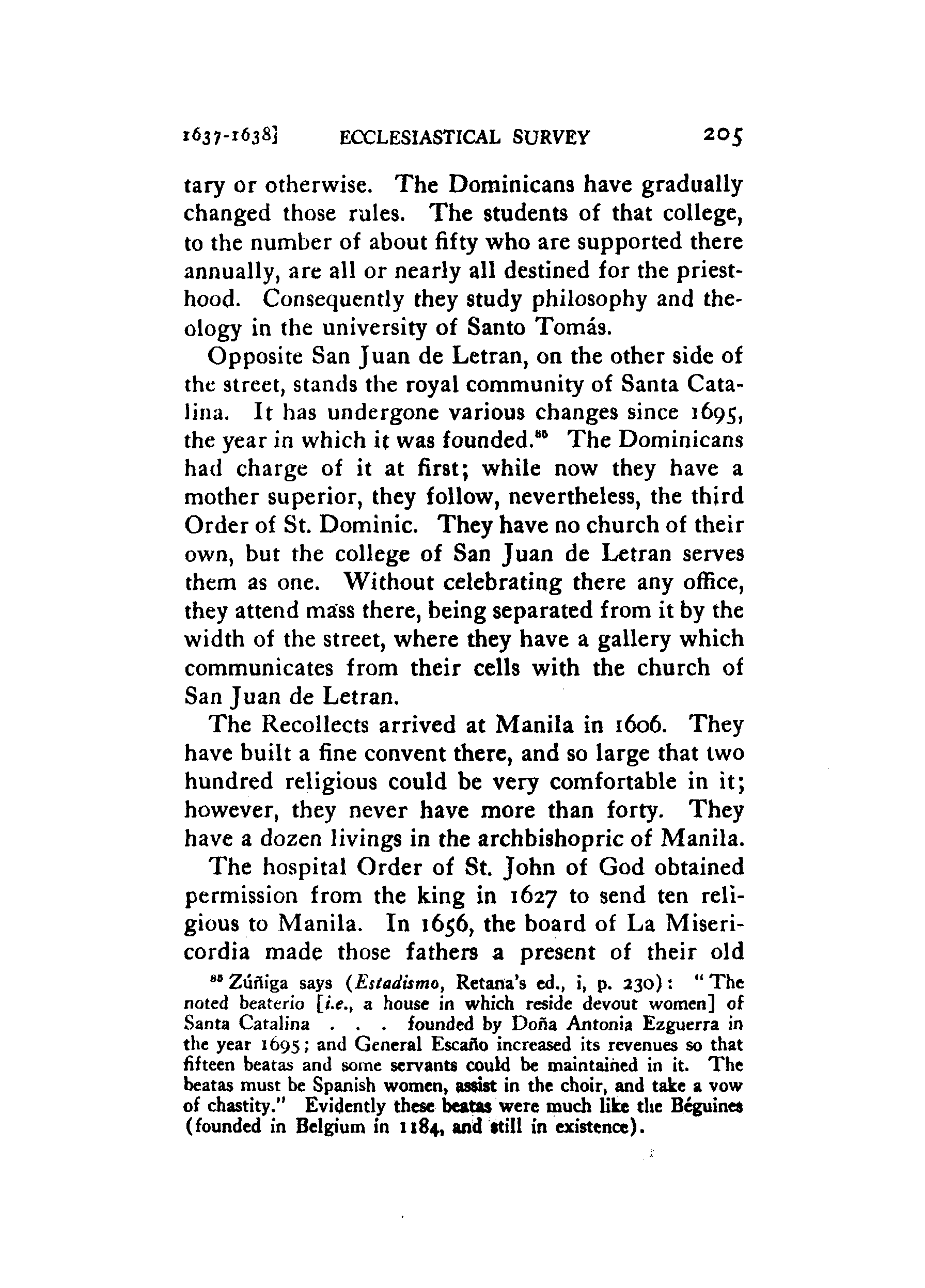 1637-1638] ECCLESIASTICAL SURVEY 205

tary or otherwise. The Dominicans have gradually changed those rules. The students of that college, to the number of about fifty who are supported there annually, are all or nearly all destined for the priesthood. Consequently they study philosophy and theology in the university of Santo Tomás.

Opposite San Juan de Letran, on the other side of the street, stands the royal community of Santa Catalina. It has undergone various changes since 1695, the year in which it was founded.$^{85}$ The Dominicans had charge of it at first; while now they have a mother superior, they follow, nevertheless, the third Order of St. Dominic. They have no church of their own, but the college of San Juan de Letran serves them as one. Without celebrating there any office, they attend mass there, being separated from it by the width of the street, where they have a gallery which communicates from their cells with the church of San Juan de Letran.

The Recollects arrived at Manila in 1606. They have built a fine convent there, and so large that two hundred religious could be very comfortable in it; however, they never have more than forty. They have a dozen livings in the archbishopric of Manila.

The hospital Order of St. John of God obtained permission from the king in 1627 to send ten religious to Manila. In 1656, the board of La Misericordia made those fathers a present of their old

$^{85}$ Zúñiga says (Estadismo, Retana's ed., i, p. 230): "The noted beaterio [i.e., a house in which reside devout women] of Santa Catalina . . . founded by Doña Antonia Ezguerra in the year 1695; and General Escaño increased its revenues so that fifteen beatas and some servants could be maintained in it. The beatas must be Spanish women, assist in the choir, and take a vow of chastity." Evidently these beatas were much like the Béguines (founded in Belgium in 1184, and still in existence).